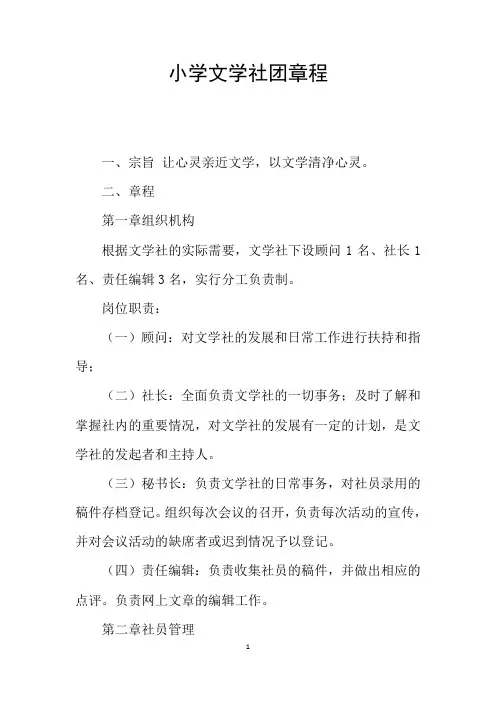 小学文学社团章程

一、宗旨 让心灵亲近文学，以文学清净心灵。

二、章程

第一章组织机构

根据文学社的实际需要，文学社下设顾问 1 名、社长 1 名、责任编辑 3 名，实行分工负责制。

岗位职责：

（一）顾问：对文学社的发展和日常工作进行扶持和指导；

（二）社长：全面负责文学社的一切事务；及时了解和掌握社内的重要情况，对文学社的发展有一定的计划，是文学社的发起者和主持人。

（三）秘书长：负责文学社的日常事务，对社员录用的稿件存档登记。组织每次会议的召开，负责每次活动的宣传，并对会议活动的缺席者或迟到情况予以登记。

（四）责任编辑：负责收集社员的稿件，并做出相应的点评。负责网上文章的编辑工作。

第二章社员管理

1